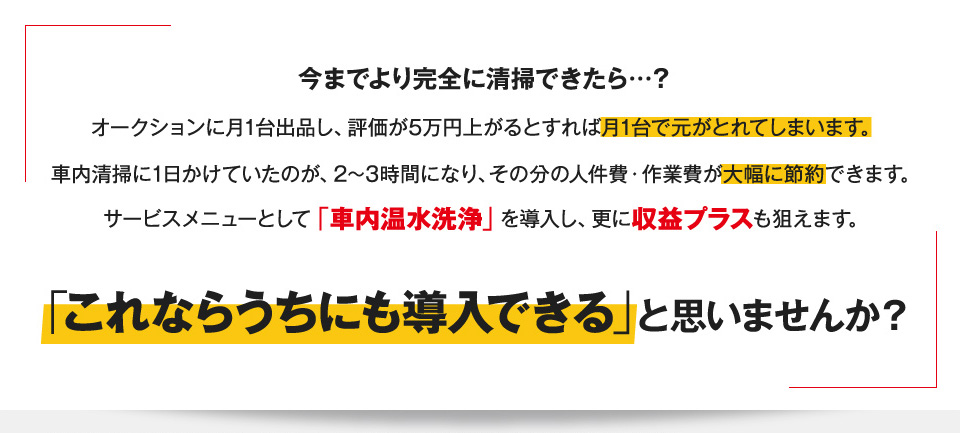 今までより完全に清掃できたら…?

オークションに月1台出品し、評価が5万円上がるとすれば月1台で元がとれてしまいます。

車内清掃に1日かけていたのが、2～3時間になり、その分の人件費・作業費が大幅に節約できます。

サービスメニューとして「車内温水洗浄」を導入し、更に収益プラスも狙えます。

「これならうちにも導入できる」と思いませんか?